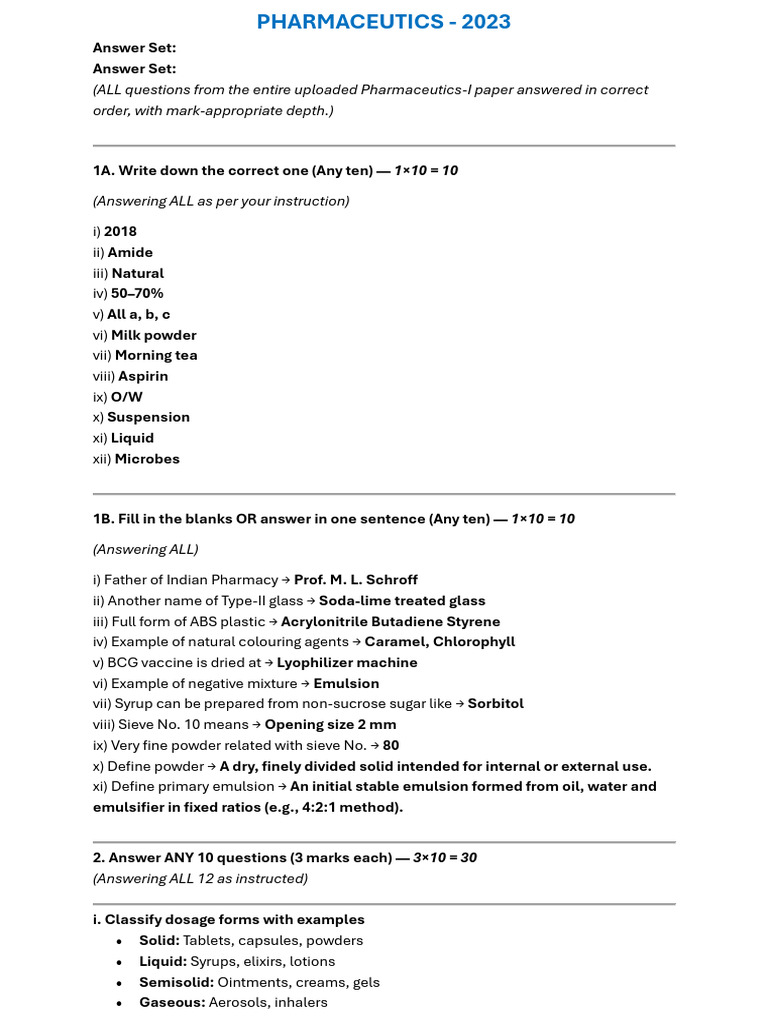 PHARMACEUTICS - 2023

Answer Set:
Answer Set:
(ALL questions from the entire uploaded Pharmaceutics-I paper answered in correct order, with mark-appropriate depth.)

1A. Write down the correct one (Any ten) — 1×10 = 10

(Answering ALL as per your instruction)

i) 2018
ii) Amide
iii) Natural
iv) 50–70%
v) All a, b, c
vi) Milk powder
vii) Morning tea
viii) Aspirin
ix) O/W
x) Suspension
xi) Liquid
xii) Microbes

1B. Fill in the blanks OR answer in one sentence (Any ten) — 1×10 = 10

(Answering ALL)

i) Father of Indian Pharmacy → Prof. M. L. Schroff
ii) Another name of Type-II glass → Soda-lime treated glass
iii) Full form of ABS plastic → Acrylonitrile Butadiene Styrene
iv) Example of natural colouring agents → Caramel, Chlorophyll
v) BCG vaccine is dried at → Lyophilizer machine
vi) Example of negative mixture → Emulsion
vii) Syrup can be prepared from non-sucrose sugar like → Sorbitol
viii) Sieve No. 10 means → Opening size 2 mm
ix) Very fine powder related with sieve No. → 80
x) Define powder → A dry, finely divided solid intended for internal or external use.
xi) Define primary emulsion → An initial stable emulsion formed from oil, water and emulsifier in fixed ratios (e.g., 4:2:1 method).

2. Answer ANY 10 questions (3 marks each) — 3×10 = 30
(Answering ALL 12 as instructed)

i. Classify dosage forms with examples
• Solid: Tablets, capsules, powders
• Liquid: Syrups, elixirs, lotions
• Semisolid: Ointments, creams, gels
• Gaseous: Aerosols, inhalers